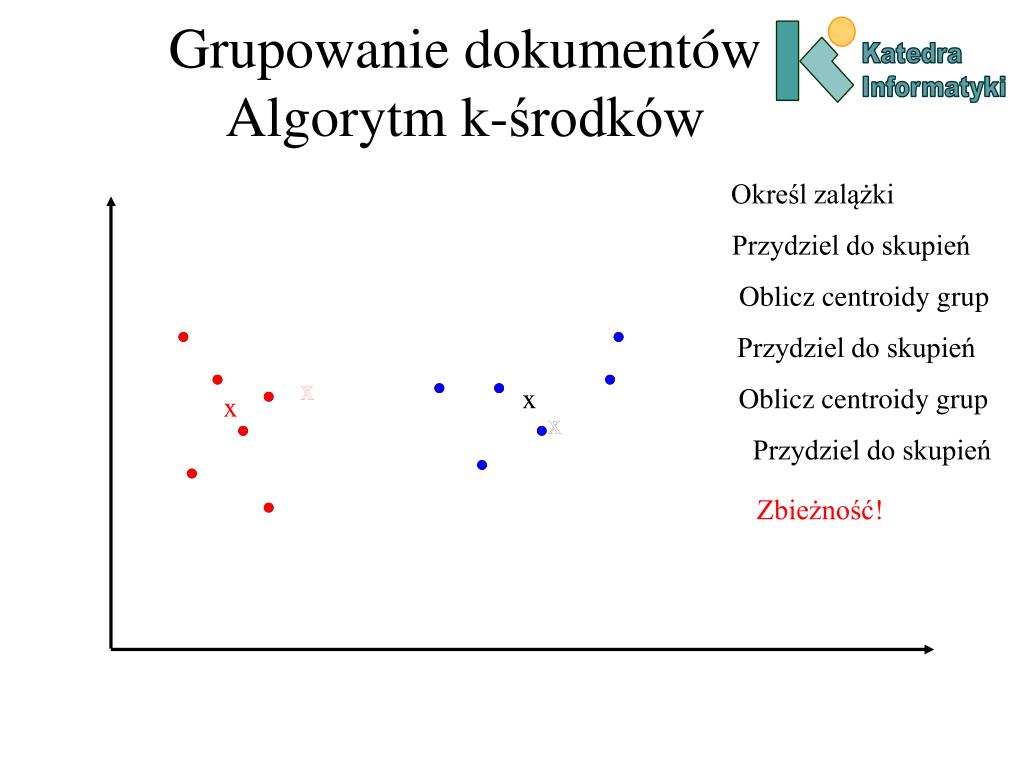 Grupowanie dokumentów
Algorytm k-środków

Katedra Informatyki

Określ zalążki

Przydziel do skupień

Oblicz centroidy grup

Przydziel do skupień

Oblicz centroidy grup

Przydziel do skupień

Zbieżność!

x

x

x

x